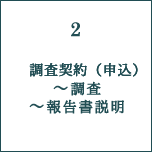 2

調査契約（申込）
～調査
～報告書説明